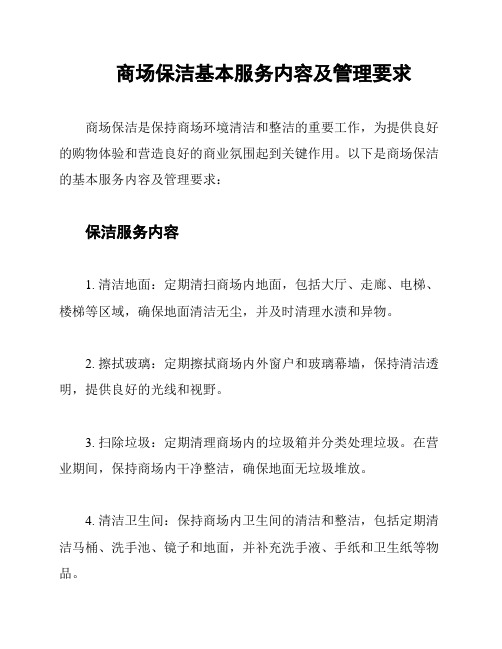 商场保洁基本服务内容及管理要求

商场保洁是保持商场环境清洁和整洁的重要工作，为提供良好的购物体验和营造良好的商业氛围起到关键作用。以下是商场保洁的基本服务内容及管理要求：

保洁服务内容

1. 清洁地面：定期清扫商场内地面，包括大厅、走廊、电梯、楼梯等区域，确保地面清洁无尘，并及时清理水渍和异物。

2. 擦拭玻璃：定期擦拭商场内外窗户和玻璃幕墙，保持清洁透明，提供良好的光线和视野。

3. 扫除垃圾：定期清理商场内的垃圾箱并分类处理垃圾。在营业期间，保持商场内干净整洁，确保地面无垃圾堆放。

4. 清洁卫生间：保持商场内卫生间的清洁和整洁，包括定期清洁马桶、洗手池、镜子和地面，并补充洗手液、手纸和卫生纸等物品。